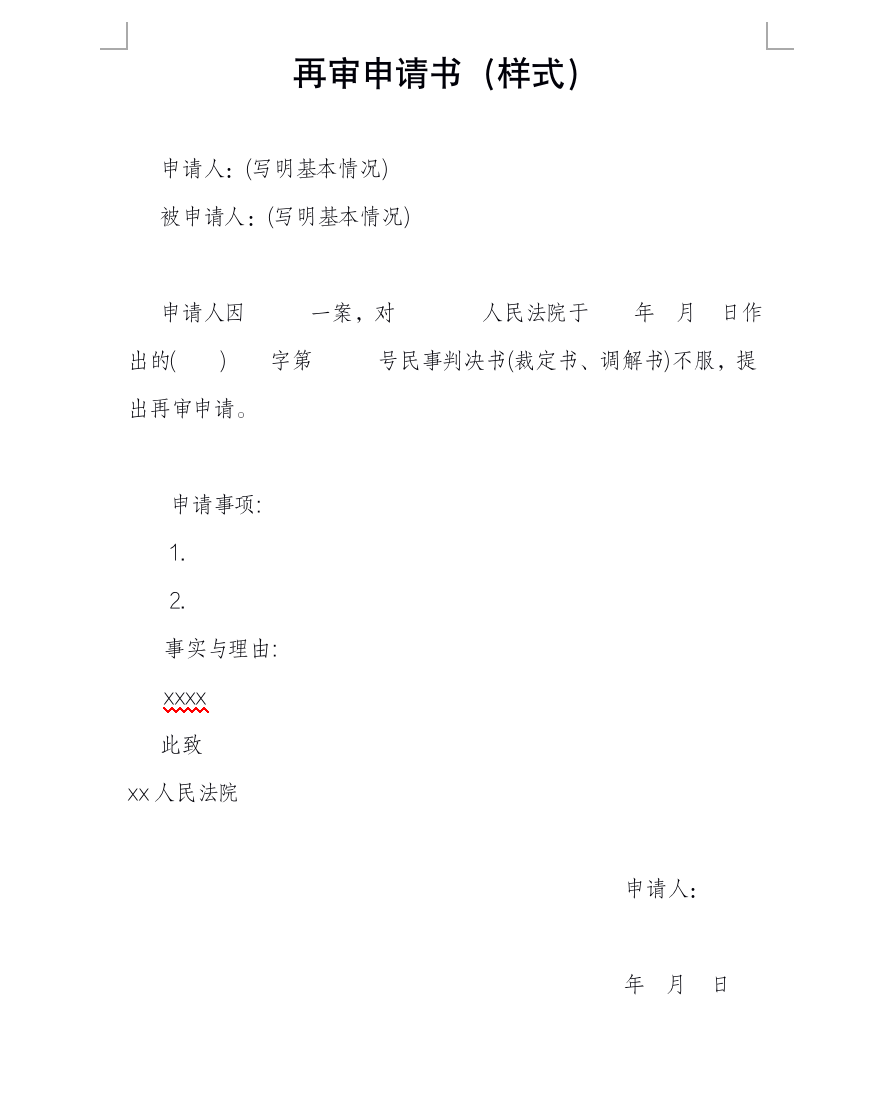 再审申请书（样式）

申请人：(写明基本情况)

被申请人：(写明基本情况)

申请人因　　一案，对　　　人民法院于　　年　月　日作出的(　　)　　字第　　　号民事判决书(裁定书、调解书)不服，提出再审申请。

申请事项:

1.

2.

事实与理由:

XXXX

此致

xx 人民法院

申请人：

年　月　日